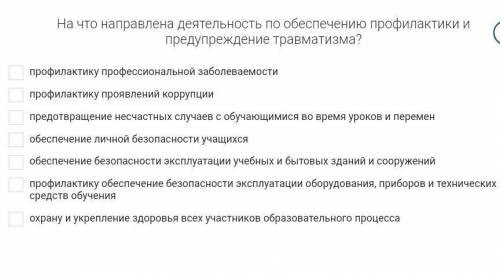 На что направлена деятельность по обеспечению профилактики и предупреждение травматизма?

профилактику профессиональной заболеваемости

профилактику проявлений коррупции

предотвращение несчастных случаев с обучающимися во время уроков и перемен

обеспечение личной безопасности учащихся

обеспечение безопасности эксплуатации учебных и бытовых зданий и сооружений

профилактику обеспечение безопасности эксплуатации оборудования, приборов и технических средств обучения

охрану и укрепление здоровья всех участников образовательного процесса